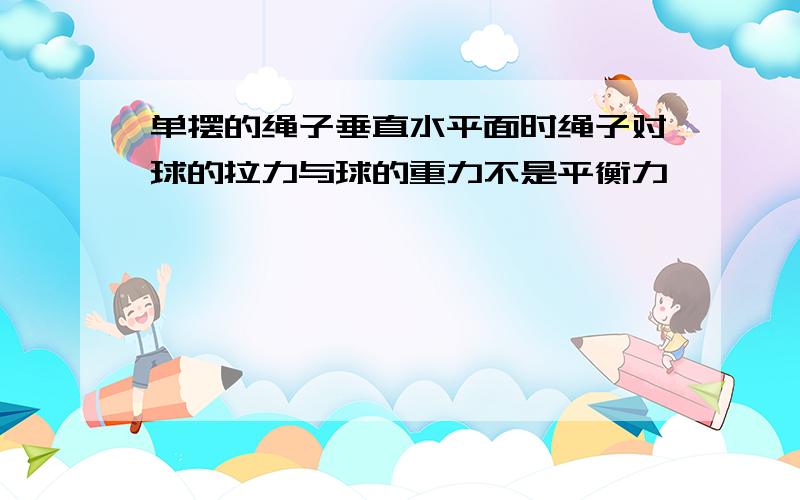 单摆的绳子垂直水平面时绳子对球的拉力与球的重力不是平衡力